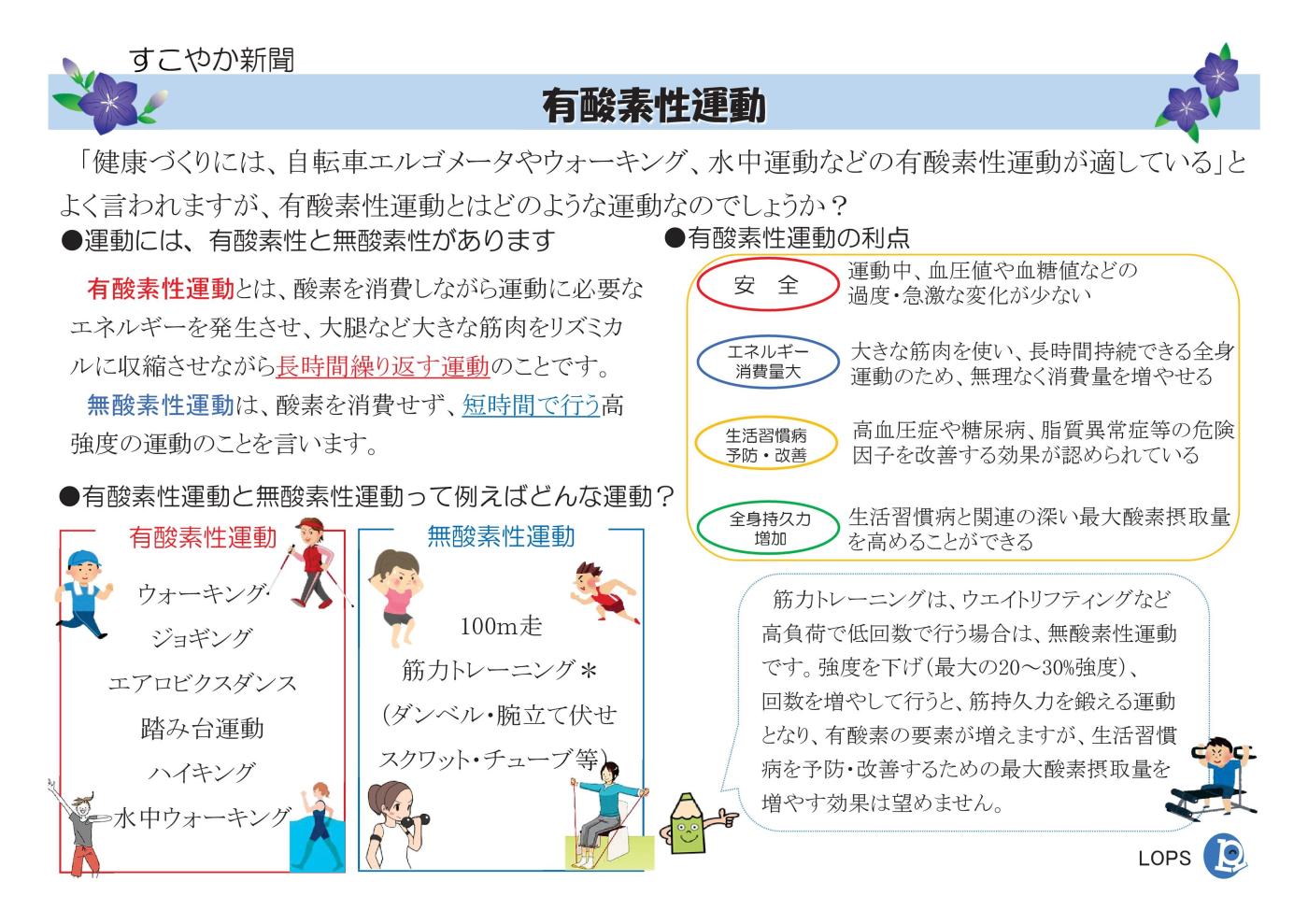 すこやか新聞

有酸素性運動

「健康づくりには、自転車エルゴメータやウォーキング、水中運動などの有酸素性運動が適している」とよく言われますが、有酸素性運動とはどのような運動なのでしょうか？

●運動には、有酸素性と無酸素性があります

有酸素性運動とは、酸素を消費しながら運動に必要なエネルギーを発生させ、大腿など大きな筋肉をリズミカルに収縮させながら長時間繰り返す運動のことです。

無酸素性運動は、酸素を消費せず、短時間で行う高強度の運動のことを言います。

●有酸素性運動と無酸素性運動って例えばどんな運動？

有酸素性運動

ウォーキング
ジョギング
エアロビクスダンス
踏み台運動
ハイキング
水中ウォーキング

無酸素性運動

100m走
筋力トレーニング＊
（ダンベル・腕立て伏せ
スクワット・チューブ等）

●有酸素性運動の利点

安　全
運動中、血圧値や血糖値などの過度・急激な変化が少ない

エネルギー消費量大
大きな筋肉を使い、長時間持続できる全身運動のため、無理なく消費量を増やせる

生活習慣病予防・改善
高血圧症や糖尿病、脂質異常症等の危険因子を改善する効果が認められている

全身持久力増加
生活習慣病と関連の深い最大酸素摂取量を高めることができる

筋力トレーニングは、ウエイトリフティングなど高負荷で低回数で行う場合は、無酸素性運動です。強度を下げ（最大の20～30%強度）、回数を増やして行うと、筋持久力を鍛える運動となり、有酸素の要素が増えますが、生活習慣病を予防・改善するための最大酸素摂取量を増やす効果は望めません。

LOPS